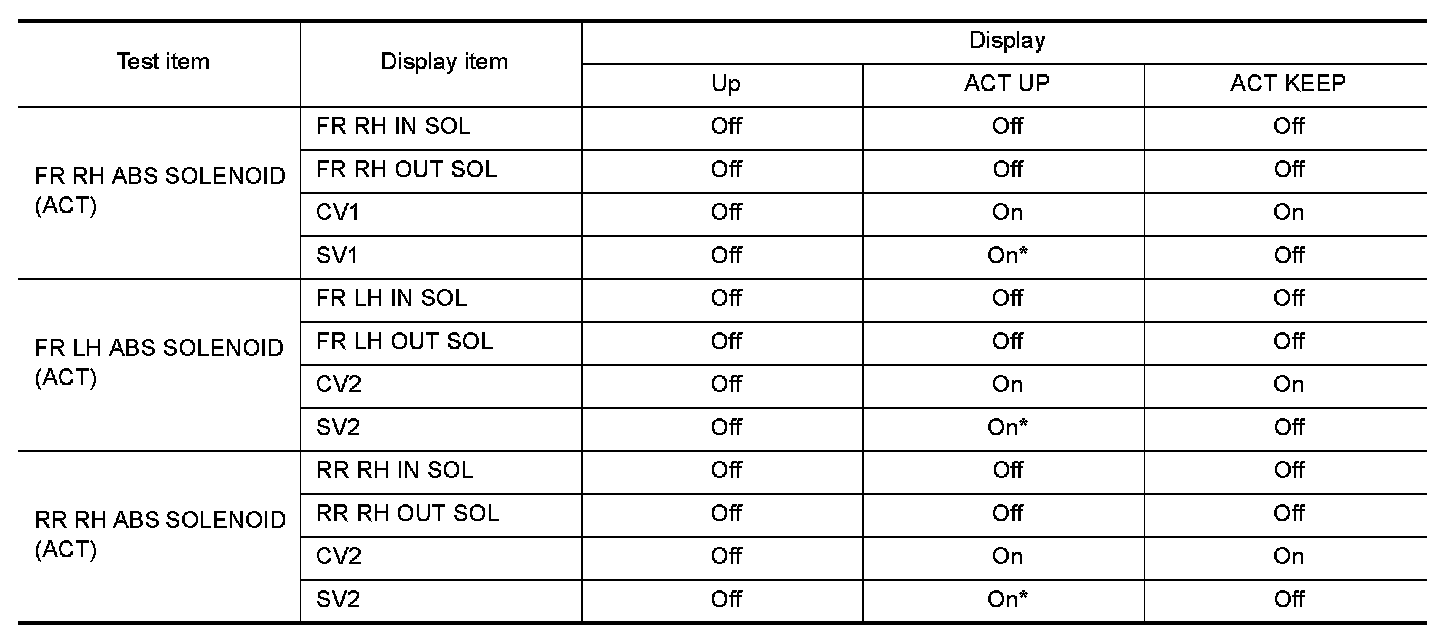 | Test item | Display item | Display | | |
|---|---|---|---|---|
| | | Up | ACT UP | ACT KEEP |
| FR RH ABS SOLENOID (ACT) | FR RH IN SOL | Off | Off | Off |
| | FR RH OUT SOL | Off | Off | Off |
| | CV1 | Off | On | On |
| | SV1 | Off | On* | Off |
| FR LH ABS SOLENOID (ACT) | FR LH IN SOL | Off | Off | Off |
| | FR LH OUT SOL | Off | Off | Off |
| | CV2 | Off | On | On |
| | SV2 | Off | On* | Off |
| RR RH ABS SOLENOID (ACT) | RR RH IN SOL | Off | Off | Off |
| | RR RH OUT SOL | Off | Off | Off |
| | CV2 | Off | On | On |
| | SV2 | Off | On* | Off |